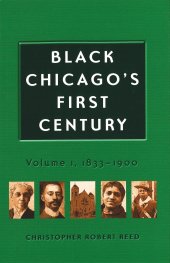 BLACK CHICAGO'S FIRST CENTURY

Volume 1, 1833–1900

CHRISTOPHER ROBERT REED